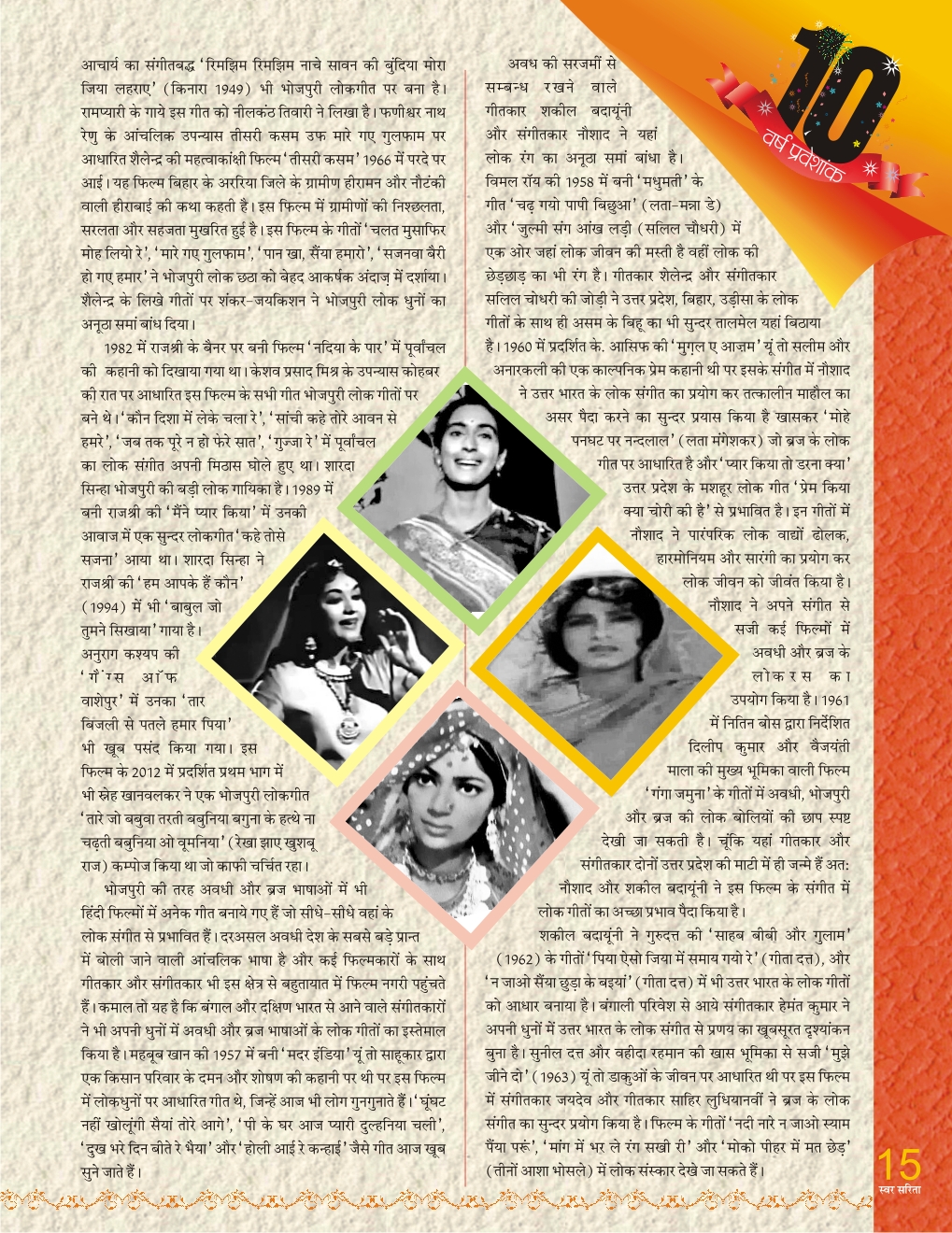 10
वर्ष प्रवेशांक

आचार्य का संगीतबद्ध 'रिमझिम रिमझिम नाचे सावन की बुंदिया मोरा जिया लहराए' (किनारा 1949) भी भोजपुरी लोकगीत पर बना है। रामप्यारी के गाये इस गीत को नीलकंठ तिवारी ने लिखा है। फणीश्वर नाथ रेणु के आंचलिक उपन्यास तीसरी कसम उफ मारे गए गुलफाम पर आधारित शैलेन्द्र की महत्वाकांक्षी फिल्म 'तीसरी कसम' 1966 में परदे पर आई। यह फिल्म बिहार के अररिया जिले के ग्रामीण हीरामन और नौटंकी वाली हीराबाई की कथा कहती है। इस फिल्म में ग्रामीणों की निश्छलता, सरलता और सहजता मुखरित हुई है। इस फिल्म के गीतों 'चलत मुसाफिर मोह लियो रे', 'मारे गए गुलफाम', 'पान खा, सैंया हमारो', 'सजनवा बैरी हो गए हमार' ने भोजपुरी लोक छटा को बेहद आकर्षक अंदाज़ में दर्शाया। शैलेन्द्र के लिखे गीतों पर शंकर-जयकिशन ने भोजपुरी लोक धुनों का अनूठा समां बांध दिया।

1982 में राजश्री के बैनर पर बनी फिल्म 'नदिया के पार' में पूर्वांचल की कहानी को दिखाया गया था। केशव प्रसाद मिश्र के उपन्यास कोहबर की रात पर आधारित इस फिल्म के सभी गीत भोजपुरी लोक गीतों पर बने थे। 'कौन दिशा में लेके चला रे', 'सांची कहे तोरे आवन से हमरे', 'जब तक पूरे न हो फेरे सात', 'गुज्जा रे' में पूर्वांचल का लोक संगीत अपनी मिठास घोले हुए था। शारदा सिन्हा भोजपुरी की बड़ी लोक गायिका है। 1989 में बनी राजश्री की 'मैंने प्यार किया' में उनकी आवाज में एक सुन्दर लोकगीत 'कहे तोसे सजना' आया था। शारदा सिन्हा ने राजश्री की 'हम आपके हैं कौन' (1994) में भी 'बाबुल जो तुमने सिखाया' गाया है। अनुराग कश्यप की 'गैंग्स ऑफ वाशेपुर' में उनका 'तार बिजली से पतले हमार पिया' भी खूब पसंद किया गया। इस फिल्म के 2012 में प्रदर्शित प्रथम भाग में भी स्नेह खानवलकर ने एक भोजपुरी लोकगीत 'तारे जो बबुवा तरती बबुनिया बगुना के हत्थे ना चढ़ती बबुनिया ओ वूमनिया' (रेखा झाए खुशबू राज) कम्पोज किया था जो काफी चर्चित रहा।

भोजपुरी की तरह अवधी और ब्रज भाषाओं में भी हिंदी फिल्मों में अनेक गीत बनाये गए हैं जो सीधे-सीधे वहां के लोक संगीत से प्रभावित हैं। दरअसल अवधी देश के सबसे बड़े प्रान्त में बोली जाने वाली आंचलिक भाषा है और कई फिल्मकारों के साथ गीतकार और संगीतकार भी इस क्षेत्र से बहुतायात में फिल्म नगरी पहुंचते हैं। कमाल तो यह है कि बंगाल और दक्षिण भारत से आने वाले संगीतकारों ने भी अपनी धुनों में अवधी और ब्रज भाषाओं के लोक गीतों का इस्तेमाल किया है। महबूब खान की 1957 में बनी 'मदर इंडिया' यूं तो साहूकार द्वारा एक किसान परिवार के दमन और शोषण की कहानी पर थी पर इस फिल्म में लोकधुनों पर आधारित गीत थे, जिन्हें आज भी लोग गुनगुनाते हैं। 'घूंघट नहीं खोलूंगी सैयां तोरे आगे', 'पी के घर आज प्यारी दुल्हनिया चली', 'दुख भरे दिन बीते रे भैया' और 'होली आई रे कन्हाई' जैसे गीत आज खूब सुने जाते हैं।

अवध की सरजमीं से सम्बन्ध रखने वाले गीतकार शकील बदायूंनी और संगीतकार नौशाद ने यहां लोक रंग का अनूठा समां बांधा है। विमल रॉय की 1958 में बनी 'मधुमती' के गीत 'चढ़ गयो पापी बिछुआ' (लता-मन्ना डे) और 'जुल्मी संग आंख लड़ी (सलिल चौधरी) में एक ओर जहां लोक जीवन की मस्ती है वहीं लोक की छेड़छाड़ का भी रंग है। गीतकार शैलेन्द्र और संगीतकार सलिल चोधरी की जोड़ी ने उत्तर प्रदेश, बिहार, उड़ीसा के लोक गीतों के साथ ही असम के बिहू का भी सुन्दर तालमेल यहां बिठाया है। 1960 में प्रदर्शित के. आसिफ की 'मुग़ल ए आज़म' यूं तो सलीम और अनारकली की एक काल्पनिक प्रेम कहानी थी पर इसके संगीत में नौशाद ने उत्तर भारत के लोक संगीत का प्रयोग कर तत्कालीन माहौल का असर पैदा करने का सुन्दर प्रयास किया है खासकर 'मोहे पनघट पर नन्दलाल' (लता मंगेशकर) जो ब्रज के लोक गीत पर आधारित है और 'प्यार किया तो डरना क्या' उत्तर प्रदेश के मशहूर लोक गीत 'प्रेम किया क्या चोरी की है' से प्रभावित है। इन गीतों में नौशाद ने पारंपरिक लोक वाद्यों ढोलक, हारमोनियम और सारंगी का प्रयोग कर लोक जीवन को जीवंत किया है। नौशाद ने अपने संगीत से सजी कई फिल्मों में अवधी और ब्रज के लोकरस का उपयोग किया है। 1961 में नितिन बोस द्वारा निर्देशित दिलीप कुमार और वैजयंती माला की मुख्य भूमिका वाली फिल्म 'गंगा जमुना' के गीतों में अवधी, भोजपुरी और ब्रज की लोक बोलियों की छाप स्पष्ट देखी जा सकती है। चूंकि यहां गीतकार और संगीतकार दोनों उत्तर प्रदेश की माटी में ही जन्मे हैं अत: नौशाद और शकील बदायूंनी ने इस फिल्म के संगीत में लोक गीतों का अच्छा प्रभाव पैदा किया है।

शकील बदायूंनी ने गुरुदत्त की 'साहब बीबी और गुलाम' (1962) के गीतों 'पिया ऐसो जिया में समाय गयो रे' (गीता दत्त), और 'न जाओ सैंया छुड़ा के बइयां' (गीता दत्त) में भी उत्तर भारत के लोक गीतों को आधार बनाया है। बंगाली परिवेश से आये संगीतकार हेमंत कुमार ने अपनी धुनों में उत्तर भारत के लोक संगीत से प्रणय का खूबसूरत दृश्यांकन बुना है। सुनील दत्त और वहीदा रहमान की खास भूमिका से सजी 'मुझे जीने दो' (1963) यूं तो डाकुओं के जीवन पर आधारित थी पर इस फिल्म में संगीतकार जयदेव और गीतकार साहिर लुधियानवीं ने ब्रज के लोक संगीत का सुन्दर प्रयोग किया है। फिल्म के गीतों 'नदी नारे न जाओ स्याम पैंया परूं', 'मांग में भर ले रंग सखी री' और 'मोको पीहर में मत छेड़' (तीनों आशा भोसले) में लोक संस्कार देखे जा सकते हैं।

15
स्वर सरिता